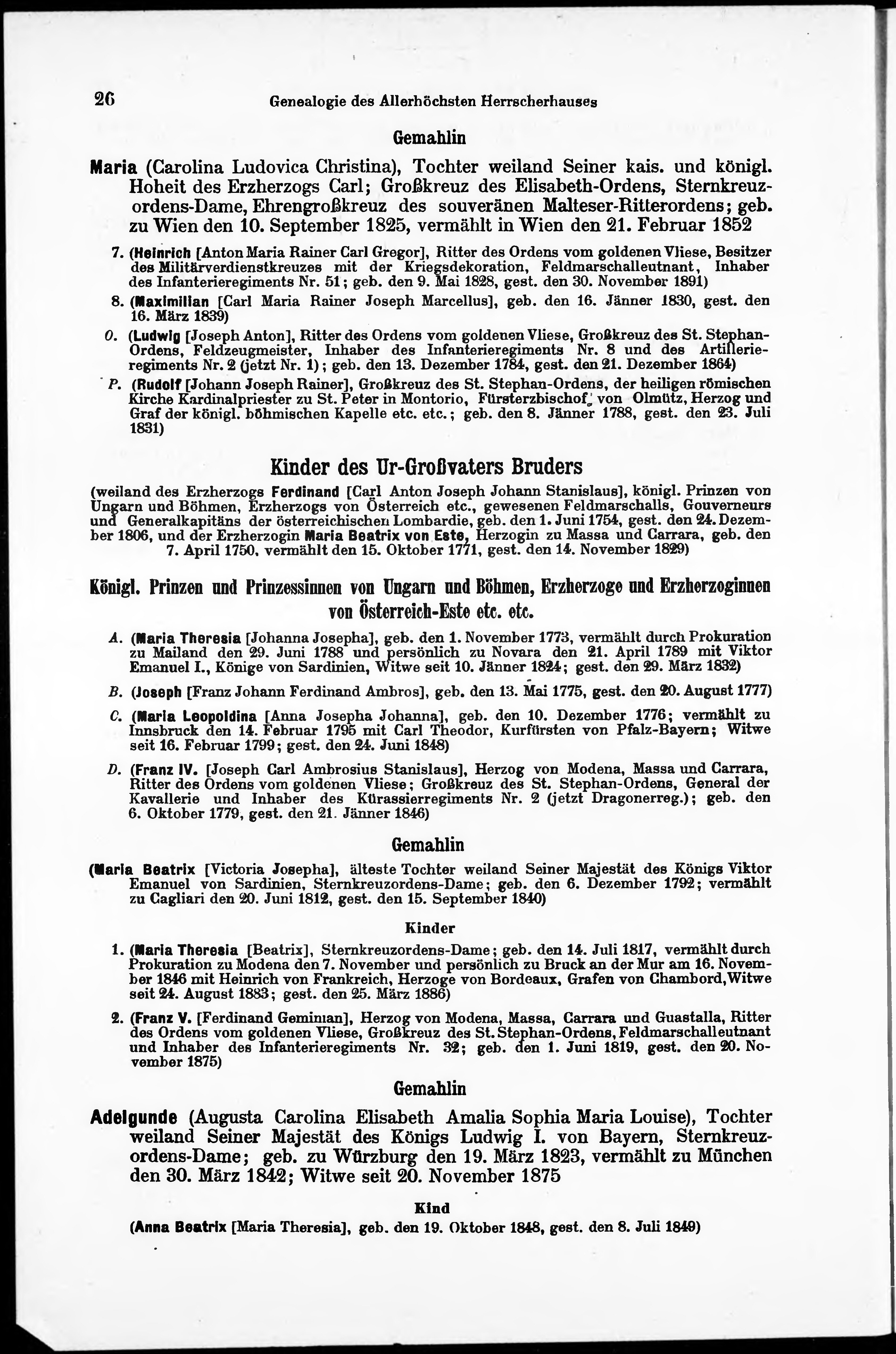 26 Genealogie des Allerhöchsten Herrscherhauses

Gemahlin

Maria (Carolina Ludovica Christina), Tochter weiland Seiner kais. und königl. Hoheit des Erzherzogs Carl; Großkreuz des Elisabeth-Ordens, Sternkreuzordens-Dame, Ehrengroßkreuz des souveränen Malteser-Ritterordens; geb. zu Wien den 10. September 1825, vermählt in Wien den 21. Februar 1852

7. (Heinrich [Anton Maria Rainer Carl Gregor], Ritter des Ordens vom goldenen Vliese, Besitzer des Militärverdienstkreuzes mit der Kriegsdekoration, Feldmarschalleutnant, Inhaber des Infanterieregiments Nr. 51; geb. den 9. Mai 1828, gest. den 30. November 1891)

8. (Maximilian [Carl Maria Rainer Joseph Marcellus], geb. den 16. Jänner 1830, gest. den 16. März 1839)

O. (Ludwig [Joseph Anton], Ritter des Ordens vom goldenen Vliese, Großkreuz des St. Stephan-Ordens, Feldzeugmeister, Inhaber des Infanterieregiments Nr. 8 und des Artillerieregiments Nr. 2 (jetzt Nr. 1); geb. den 13. Dezember 1784, gest. den 21. Dezember 1864)

P. (Rudolf [Johann Joseph Rainer], Großkreuz des St. Stephan-Ordens, der heiligen römischen Kirche Kardinalpriester zu St. Peter in Montorio, Fürsterzbischof von Olmütz, Herzog und Graf der königl. böhmischen Kapelle etc. etc.; geb. den 8. Jänner 1788, gest. den 23. Juli 1831)

Kinder des Ur-Großvaters Bruders

(weiland des Erzherzogs Ferdinand [Carl Anton Joseph Johann Stanislaus], königl. Prinzen von Ungarn und Böhmen, Erzherzogs von Österreich etc., gewesenen Feldmarschalls, Gouverneurs und Generalkapitäns der österreichischen Lombardie, geb. den 1. Juni 1754, gest. den 24. Dezember 1806, und der Erzherzogin Maria Beatrix von Este, Herzogin zu Massa und Carrara, geb. den 7. April 1750, vermählt den 15. Oktober 1771, gest. den 14. November 1829)

Königl. Prinzen und Prinzessinnen von Ungarn und Böhmen, Erzherzoge und Erzherzoginnen von Österreich-Este etc. etc.

A. (Maria Theresia [Johanna Josepha], geb. den 1. November 1773, vermählt durch Prokuration zu Mailand den 29. Juni 1788 und persönlich zu Novara den 21. April 1789 mit Viktor Emanuel I., Könige von Sardinien, Witwe seit 10. Jänner 1824; gest. den 29. März 1832)

B. (Joseph [Franz Johann Ferdinand Ambros], geb. den 13. Mai 1775, gest. den 20. August 1777)

C. (Maria Leopoldina [Anna Josepha Johanna], geb. den 10. Dezember 1776; vermählt zu Innsbruck den 14. Februar 1795 mit Carl Theodor, Kurfürsten von Pfalz-Bayern; Witwe seit 16. Februar 1799; gest. den 24. Juni 1848)

D. (Franz IV. [Joseph Carl Ambrosius Stanislaus], Herzog von Modena, Massa und Carrara, Ritter des Ordens vom goldenen Vliese; Großkreuz des St. Stephan-Ordens, General der Kavallerie und Inhaber des Kürassierregiments Nr. 2 (jetzt Dragonerreg.); geb. den 6. Oktober 1779, gest. den 21. Jänner 1846)

Gemahlin

(Maria Beatrix [Victoria Josepha], älteste Tochter weiland Seiner Majestät des Königs Viktor Emanuel von Sardinien, Sternkreuzordens-Dame; geb. den 6. Dezember 1792; vermählt zu Cagliari den 20. Juni 1812, gest. den 15. September 1840)

Kinder

1. (Maria Theresia [Beatrix], Sternkreuzordens-Dame; geb. den 14. Juli 1817, vermählt durch Prokuration zu Modena den 7. November und persönlich zu Bruck an der Mur am 16. November 1846 mit Heinrich von Frankreich, Herzoge von Bordeaux, Grafen von Chambord, Witwe seit 24. August 1883; gest. den 25. März 1886)

2. (Franz V. [Ferdinand Geminian], Herzog von Modena, Massa, Carrara und Guastalla, Ritter des Ordens vom goldenen Vliese, Großkreuz des St. Stephan-Ordens, Feldmarschalleutnant und Inhaber des Infanterieregiments Nr. 32; geb. den 1. Juni 1819, gest. den 20. November 1875)

Gemahlin

Adelgunde (Augusta Carolina Elisabeth Amalia Sophia Maria Louise), Tochter weiland Seiner Majestät des Königs Ludwig I. von Bayern, Sternkreuzordens-Dame; geb. zu Würzburg den 19. März 1823, vermählt zu München den 30. März 1842; Witwe seit 20. November 1875

Kind

(Anna Beatrix [Maria Theresia], geb. den 19. Oktober 1848, gest. den 8. Juli 1849)